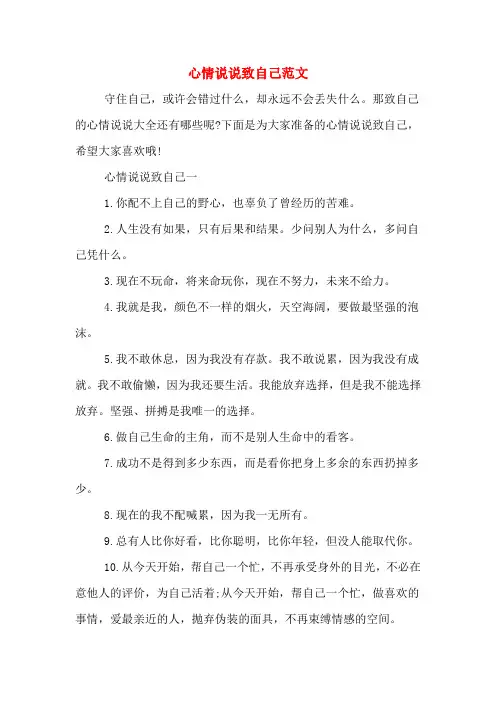 心情说说致自己范文

守住自己，或许会错过什么，却永远不会丢失什么。那致自己的心情说说大全还有哪些呢?下面是为大家准备的心情说说致自己，希望大家喜欢哦!

心情说说致自己一

1.你配不上自己的野心，也辜负了曾经历的苦难。

2.人生没有如果，只有后果和结果。少问别人为什么，多问自己凭什么。

3.现在不玩命，将来命玩你，现在不努力，未来不给力。

4.我就是我，颜色不一样的烟火，天空海阔，要做最坚强的泡沫。

5.我不敢休息，因为我没有存款。我不敢说累，因为我没有成就。我不敢偷懒，因为我还要生活。我能放弃选择，但是我不能选择放弃。坚强、拼搏是我唯一的选择。

6.做自己生命的主角，而不是别人生命中的看客。

7.成功不是得到多少东西，而是看你把身上多余的东西扔掉多少。

8.现在的我不配喊累，因为我一无所有。

9.总有人比你好看，比你聪明，比你年轻，但没人能取代你。

10.从今天开始，帮自己一个忙，不再承受身外的目光，不必在意他人的评价，为自己活着;从今天开始，帮自己一个忙，做喜欢的事情，爱最亲近的人，抛弃伪装的面具，不再束缚情感的空间。